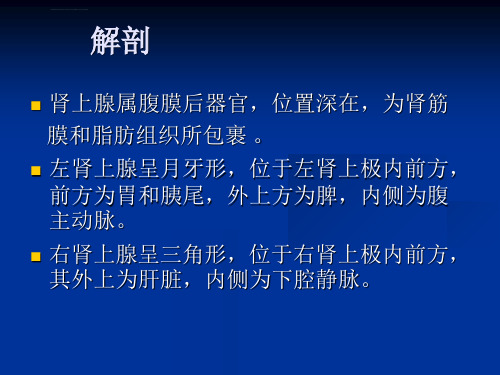 解剖

肾上腺属腹膜后器官，位置深在，为肾筋膜和脂肪组织所包裹 。

左肾上腺呈月牙形，位于左肾上极内前方，前方为胃和胰尾，外上方为脾，内侧为腹主动脉。

右肾上腺呈三角形，位于右肾上极内前方，其外上为肝脏，内侧为下腔静脉。